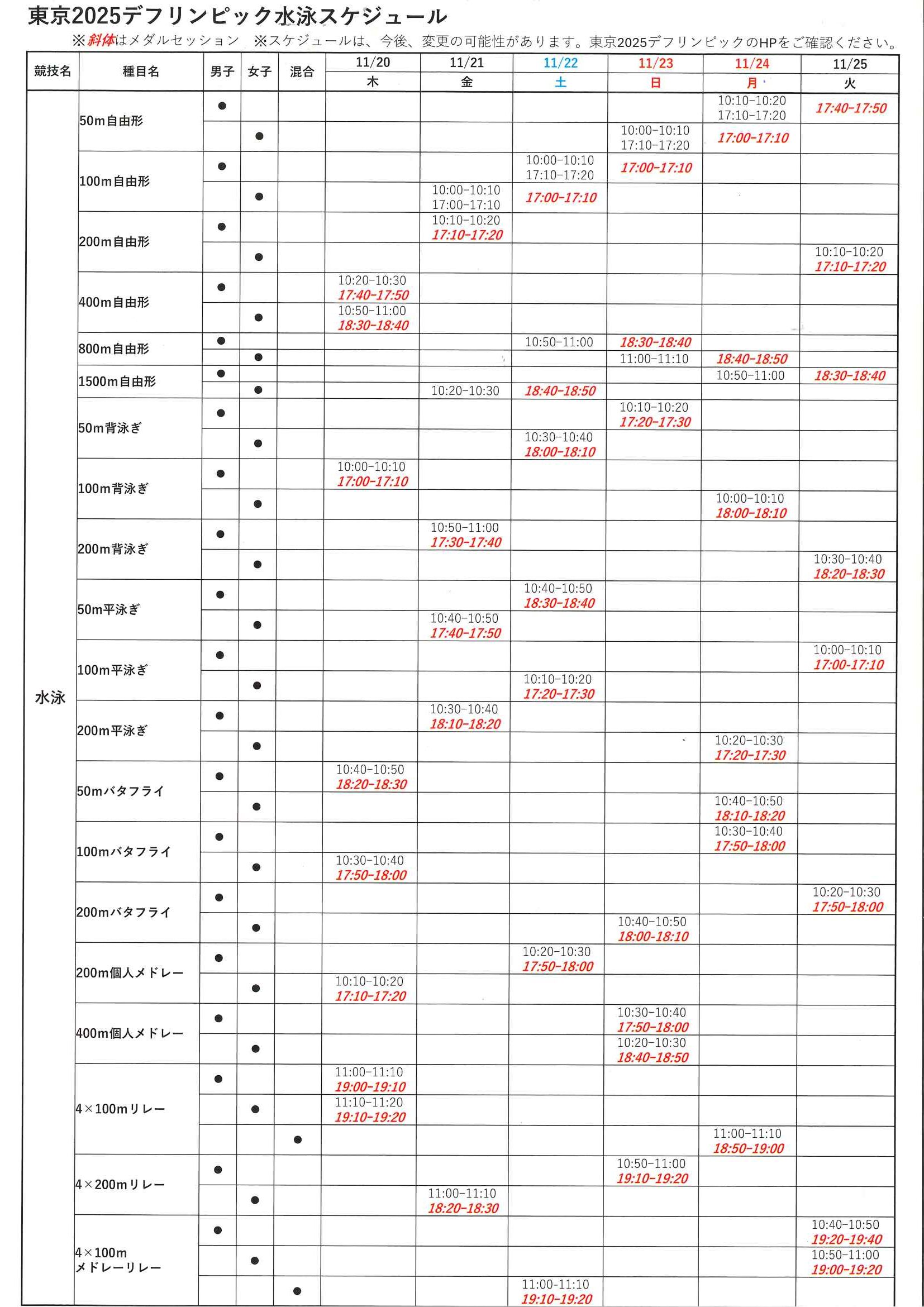 東京2025デフリンピック水泳スケジュール

※斜体はメダルセッション　※スケジュールは、今後、変更の可能性があります。東京2025デフリンピックのHPをご確認ください。

| 競技名 | 種目名 | 男子 | 女子 | 混合 | 11/20 木 | 11/21 金 | 11/22 土 | 11/23 日 | 11/24 月 | 11/25 火 |
|---|---|---|---|---|---|---|---|---|---|---|
| 水泳 | 50m自由形 | ● | | | | | | | 10:10-10:20 17:10-17:20 | 17:40-17:50 |
| | | | ● | | | | | 10:00-10:10 17:10-17:20 | 17:00-17:10 | |
| | 100m自由形 | ● | | | | | 10:00-10:10 17:10-17:20 | 17:00-17:10 | | |
| | | | ● | | | 10:00-10:10 17:00-17:10 | 17:00-17:10 | | | |
| | 200m自由形 | ● | | | | 10:10-10:20 17:10-17:20 | | | | |
| | | | ● | | | | | | | 10:10-10:20 17:10-17:20 |
| | 400m自由形 | ● | | | 10:20-10:30 17:40-17:50 | | | | | |
| | | | ● | | 10:50-11:00 18:30-18:40 | | | | | |
| | 800m自由形 | ● | | | | | 10:50-11:00 | 18:30-18:40 | | |
| | | | ● | | | | | 11:00-11:10 | 18:40-18:50 | |
| | 1500m自由形 | ● | | | | | | | 10:50-11:00 | 18:30-18:40 |
| | | | ● | | | 10:20-10:30 | 18:40-18:50 | | | |
| | 50m背泳ぎ | ● | | | | | | 10:10-10:20 17:20-17:30 | | |
| | | | ● | | | | 10:30-10:40 18:00-18:10 | | | |
| | 100m背泳ぎ | ● | | | 10:00-10:10 17:00-17:10 | | | | | |
| | | | ● | | | | | | 10:00-10:10 18:00-18:10 | |
| | 200m背泳ぎ | ● | | | | 10:50-11:00 17:30-17:40 | | | | |
| | | | ● | | | | | | | 10:30-10:40 18:20-18:30 |
| | 50m平泳ぎ | ● | | | | | 10:40-10:50 18:30-18:40 | | | |
| | | | ● | | | 10:40-10:50 17:40-17:50 | | | | |
| | 100m平泳ぎ | ● | | | | | | | | 10:00-10:10 17:00-17:10 |
| | | | ● | | | | 10:10-10:20 17:20-17:30 | | | |
| | 200m平泳ぎ | ● | | | | 10:30-10:40 18:10-18:20 | | | | |
| | | | ● | | | | | | 10:20-10:30 17:20-17:30 | |
| | 50mバタフライ | ● | | | 10:40-10:50 18:20-18:30 | | | | | |
| | | | ● | | | | | | 10:40-10:50 18:10-18:20 | |
| | 100mバタフライ | ● | | | | | | | 10:30-10:40 17:50-18:00 | |
| | | | ● | | 10:30-10:40 17:50-18:00 | | | | | |
| | 200mバタフライ | ● | | | | | | | | 10:20-10:30 17:50-18:00 |
| | | | ● | | | | | 10:40-10:50 18:00-18:10 | | |
| | 200m個人メドレー | ● | | | | | 10:20-10:30 17:50-18:00 | | | |
| | | | ● | | 10:10-10:20 17:10-17:20 | | | | | |
| | 400m個人メドレー | ● | | | | | | 10:30-10:40 17:50-18:00 | | |
| | | | ● | | | | | 10:20-10:30 18:40-18:50 | | |
| | 4×100mリレー | ● | | | 11:00-11:10 19:00-19:10 | | | | | |
| | | | ● | | 11:10-11:20 19:10-19:20 | | | | | |
| | | | | ● | | | | | 11:00-11:10 18:50-19:00 | |
| | 4×200mリレー | ● | | | | | | 10:50-11:00 19:10-19:20 | | |
| | | | ● | | | 11:00-11:10 18:20-18:30 | | | | |
| | 4×100m メドレーリレー | ● | | | | | | | | 10:40-10:50 19:20-19:40 |
| | | | ● | | | | | | | 10:50-11:00 19:00-19:20 |
| | | | | ● | | | 11:00-11:10 19:10-19:20 | | | |